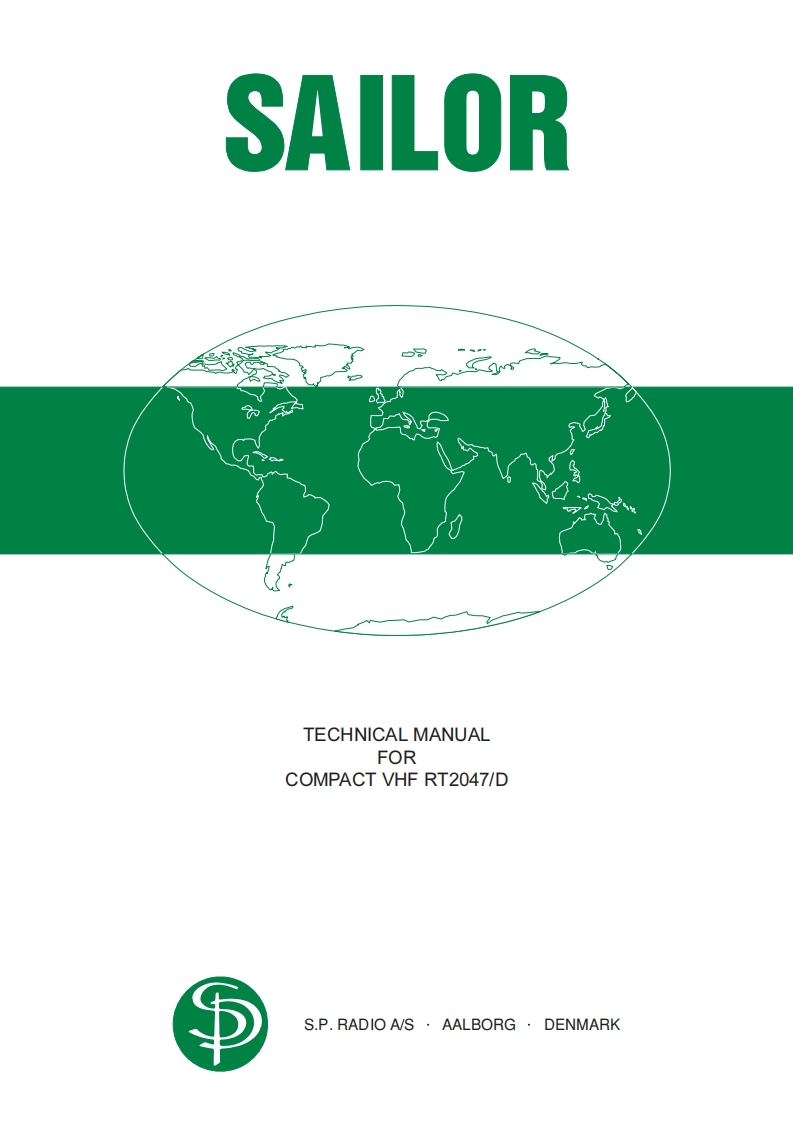 SAILOR

TECHNICAL MANUAL
FOR
COMPACT VHF RT2047/D

SP

S.P. RADIO A/S · AALBORG · DENMARK